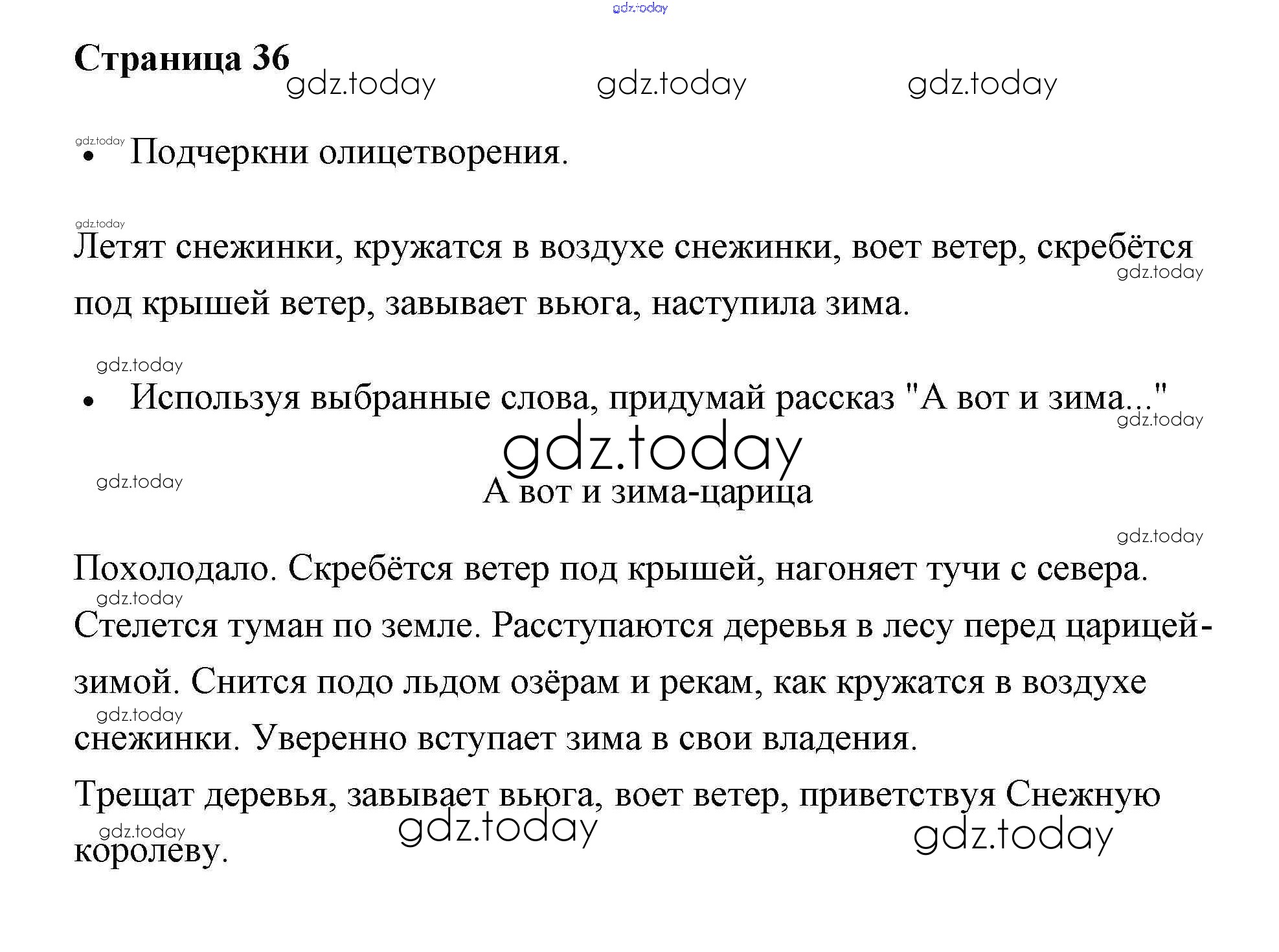 Страница 36

• Подчеркни олицетворения.

Летят снежинки, кружатся в воздухе снежинки, воет ветер, скребётся под крышей ветер, завывает вьюга, наступила зима.

• Используя выбранные слова, придумай рассказ "А вот и зима..."

А вот и зима-царица

Похолодало. Скребётся ветер под крышей, нагоняет тучи с севера. Стелется туман по земле. Расступаются деревья в лесу перед царицей-зимой. Снится подо льдом озёрам и рекам, как кружатся в воздухе снежинки. Уверенно вступает зима в свои владения.

Трещат деревья, завывает вьюга, воет ветер, приветствуя Снежную королеву.

gdz.today